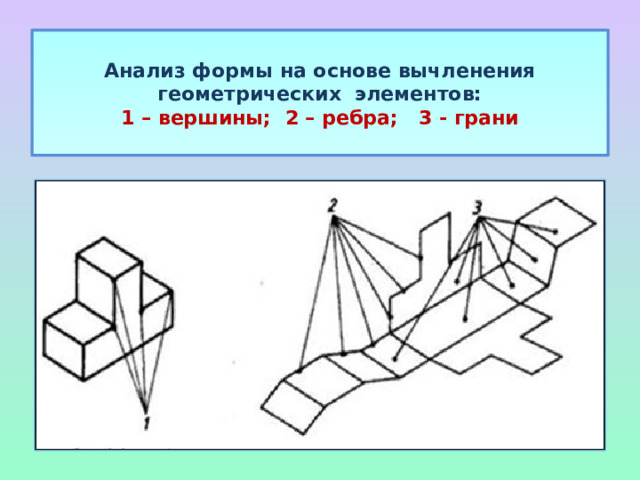 Анализ формы на основе вычленения геометрических элементов:
1 – вершины; 2 – ребра; 3 - грани

2

3

1